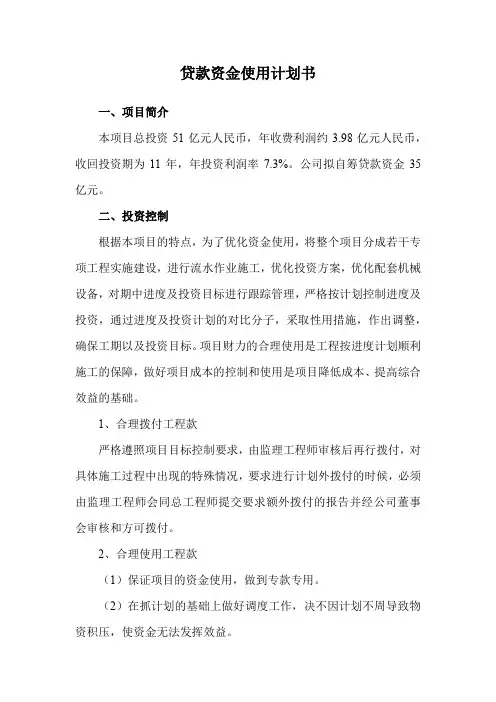 贷款资金使用计划书

一、项目简介

本项目总投资 51 亿元人民币，年收费利润约 3.98 亿元人民币，收回投资期为 11 年，年投资利润率 7.3%。公司拟自筹贷款资金 35 亿元。

二、投资控制

根据本项目的特点，为了优化资金使用，将整个项目分成若干专项工程实施建设，进行流水作业施工，优化投资方案，优化配套机械设备，对期中进度及投资目标进行跟踪管理，严格按计划控制进度及投资，通过进度及投资计划的对比分子，采取性用措施，作出调整，确保工期以及投资目标。项目财力的合理使用是工程按进度计划顺利施工的保障，做好项目成本的控制和使用是项目降低成本、提高综合效益的基础。

1、合理拨付工程款

严格遵照项目目标控制要求，由监理工程师审核后再行拨付，对具体施工过程中出现的特殊情况，要求进行计划外拨付的时候，必须由监理工程师会同总工程师提交要求额外拨付的报告并经公司董事会审核和方可拨付。

2、合理使用工程款

（1）保证项目的资金使用，做到专款专用。

（2）在抓计划的基础上做好调度工作，决不因计划不周导致物资积压，使资金无法发挥效益。